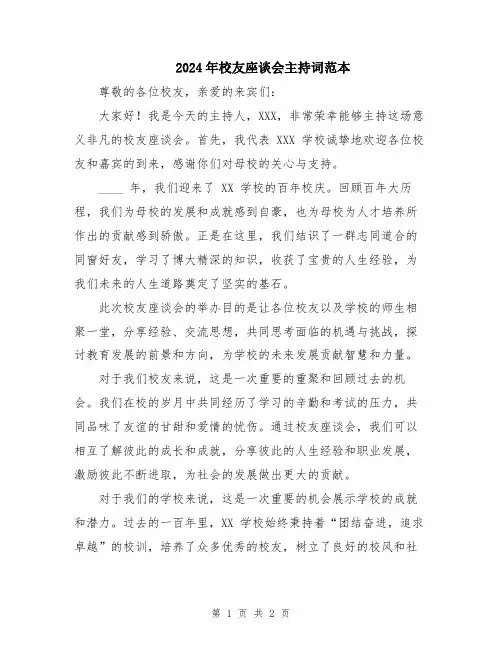 2024年校友座谈会主持词范本

尊敬的各位校友，亲爱的来宾们：

大家好！我是今天的主持人，XXX，非常荣幸能够主持这场意义非凡的校友座谈会。首先，我代表 XXX 学校诚挚地欢迎各位校友和嘉宾的到来，感谢你们对母校的关心与支持。

____ 年，我们迎来了 XX 学校的百年校庆。回顾百年大历程，我们为母校的发展和成就感到自豪，也为母校为人才培养所作出的贡献感到骄傲。正是在这里，我们结识了一群志同道合的同窗好友，学习了博大精深的知识，收获了宝贵的人生经验，为我们未来的人生道路奠定了坚实的基石。

此次校友座谈会的举办目的是让各位校友以及学校的师生相聚一堂，分享经验、交流思想，共同思考面临的机遇与挑战，探讨教育发展的前景和方向，为学校的未来发展贡献智慧和力量。

对于我们校友来说，这是一次重要的重聚和回顾过去的机会。我们在校的岁月中共同经历了学习的辛勤和考试的压力，共同品味了友谊的甘甜和爱情的忧伤。通过校友座谈会，我们可以相互了解彼此的成长和成就，分享彼此的人生经验和职业发展，激励彼此不断进取，为社会的发展做出更大的贡献。

对于我们的学校来说，这是一次重要的机会展示学校的成就和潜力。过去的一百年里，XX 学校始终秉持着“团结奋进，追求卓越”的校训，培养了众多优秀的校友，树立了良好的校风和社

第 1 页 共 2 页